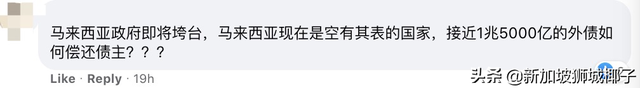 马来西亚政府即将垮台，马来西亚现在是空有其表的国家，接近1兆5000亿的外债如何偿还债主？？？

Like · Reply · 19h

头条 @新加坡狮城椰子